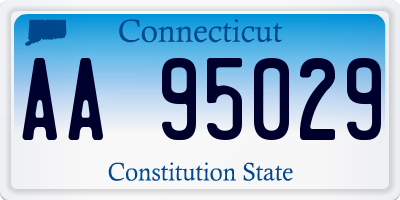 Connecticut

AA 95029

Constitution State